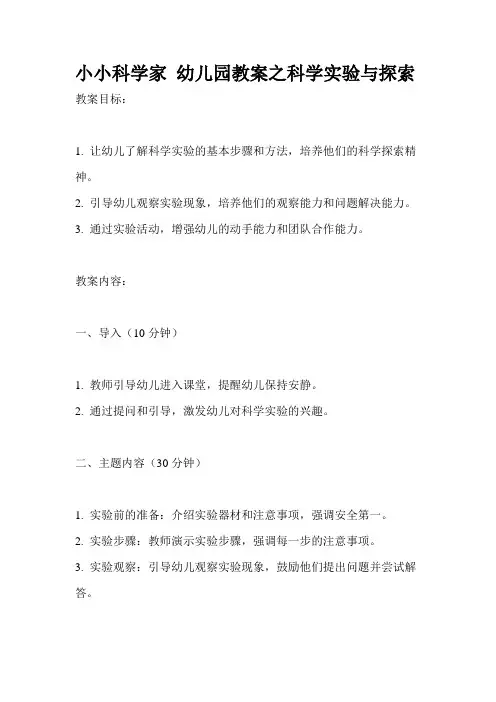 小小科学家 幼儿园教案之科学实验与探索

教案目标：

1. 让幼儿了解科学实验的基本步骤和方法，培养他们的科学探索精神。

2. 引导幼儿观察实验现象，培养他们的观察能力和问题解决能力。

3. 通过实验活动，增强幼儿的动手能力和团队合作能力。

教案内容：

一、导入（10 分钟）

1. 教师引导幼儿进入课堂，提醒幼儿保持安静。

2. 通过提问和引导，激发幼儿对科学实验的兴趣。

二、主题内容（30 分钟）

1. 实验前的准备：介绍实验器材和注意事项，强调安全第一。

2. 实验步骤：教师演示实验步骤，强调每一步的注意事项。

3. 实验观察：引导幼儿观察实验现象，鼓励他们提出问题并尝试解答。